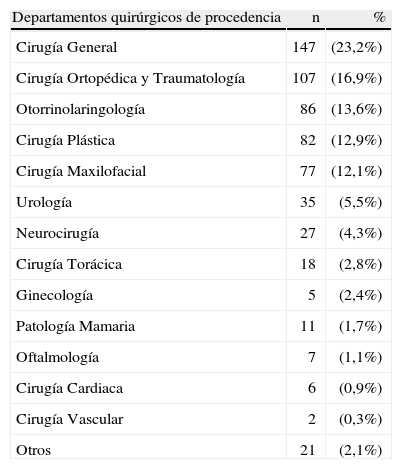 | Departamentos quirúrgicos de procedencia | n | % |
|---|---|---|
| Cirugía General | 147 | (23,2%) |
| Cirugía Ortopédica y Traumatología | 107 | (16,9%) |
| Otorrinolaringología | 86 | (13,6%) |
| Cirugía Plástica | 82 | (12,9%) |
| Cirugía Maxilofacial | 77 | (12,1%) |
| Urología | 35 | (5,5%) |
| Neurocirugía | 27 | (4,3%) |
| Cirugía Torácica | 18 | (2,8%) |
| Ginecología | 5 | (2,4%) |
| Patología Mamaria | 11 | (1,7%) |
| Oftalmología | 7 | (1,1%) |
| Cirugía Cardiaca | 6 | (0,9%) |
| Cirugía Vascular | 2 | (0,3%) |
| Otros | 21 | (2,1%) |